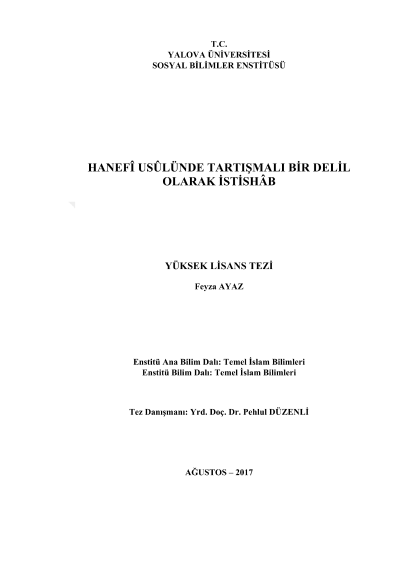 T.C.
YALOVA ÜNİVERSİTESİ
SOSYAL BİLİMLER ENSTİTÜSÜ

HANEFÎ USÛLÜNDE TARTIŞMALI BİR DELİL
OLARAK İSTİSHÂB

YÜKSEK LİSANS TEZİ

Feyza AYAZ

Enstitü Ana Bilim Dalı: Temel İslam Bilimleri
Enstitü Bilim Dalı: Temel İslam Bilimleri

Tez Danışmanı: Yrd. Doç. Dr. Pehlul DÜZENLİ

AĞUSTOS – 2017